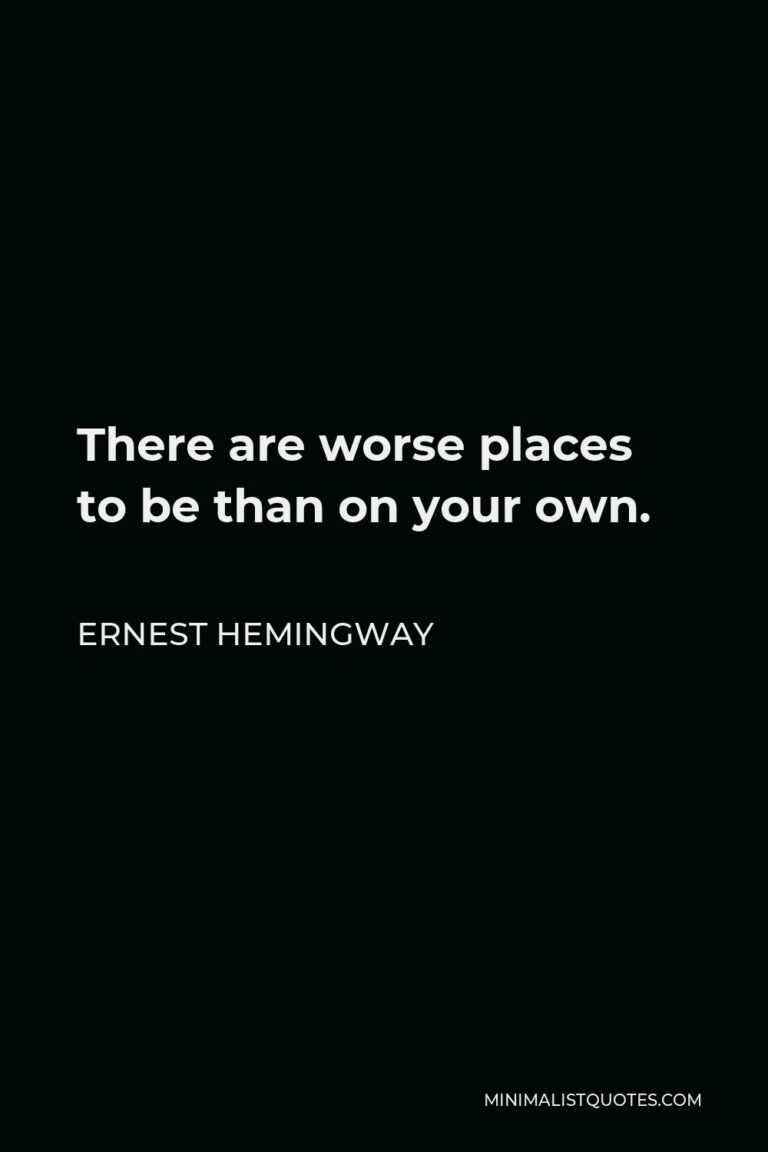 There are worse places to be than on your own.

ERNEST HEMINGWAY

MINIMALISTQUOTES.COM